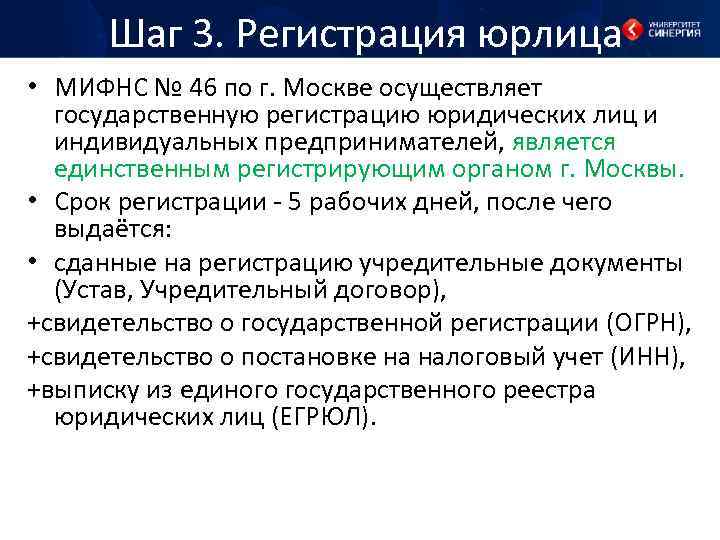 Шаг 3. Регистрация юрлица

УНИВЕРСИТЕТ СИНЕРГИЯ

• МИФНС № 46 по г. Москве осуществляет государственную регистрацию юридических лиц и индивидуальных предпринимателей, является единственным регистрирующим органом г. Москвы.
• Срок регистрации - 5 рабочих дней, после чего выдаётся:
• сданные на регистрацию учредительные документы (Устав, Учредительный договор),
+свидетельство о государственной регистрации (ОГРН),
+свидетельство о постановке на налоговый учет (ИНН),
+выписку из единого государственного реестра юридических лиц (ЕГРЮЛ).